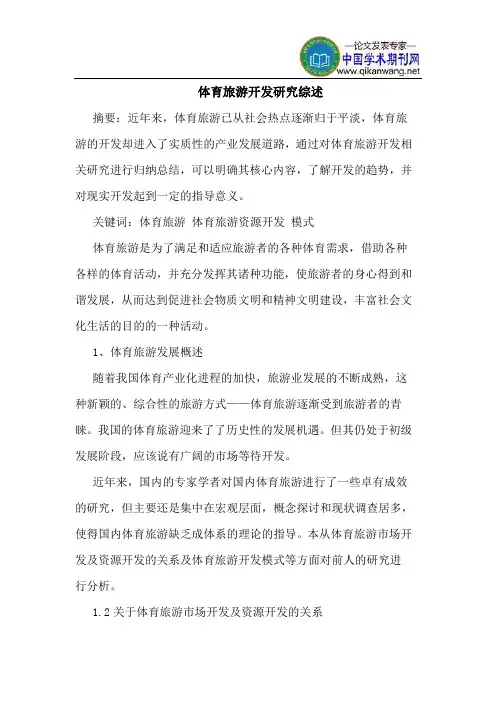 —论文发表专家—
中国学术期刊网
www.qikanwang.net

体育旅游开发研究综述

摘要：近年来，体育旅游已从社会热点逐渐归于平淡，体育旅游的开发却进入了实质性的产业发展道路，通过对体育旅游开发相关研究进行归纳总结，可以明确其核心内容，了解开发的趋势，并对现实开发起到一定的指导意义。

关键词：体育旅游 体育旅游资源开发 模式

体育旅游是为了满足和适应旅游者的各种体育需求，借助各种各样的体育活动，并充分发挥其诸种功能，使旅游者的身心得到和谐发展，从而达到促进社会物质文明和精神文明建设，丰富社会文化生活的目的的一种活动。

1、体育旅游发展概述

随着我国体育产业化进程的加快，旅游业发展的不断成熟，这种新颖的、综合性的旅游方式——体育旅游逐渐受到旅游者的青睐。我国的体育旅游迎来了了历史性的发展机遇。但其仍处于初级发展阶段，应该说有广阔的市场等待开发。

近年来，国内的专家学者对国内体育旅游进行了一些卓有成效的研究，但主要还是集中在宏观层面，概念探讨和现状调查居多，使得国内体育旅游缺乏成体系的理论的指导。本从体育旅游市场开发及资源开发的关系及体育旅游开发模式等方面对前人的研究进行分析。

1.2 关于体育旅游市场开发及资源开发的关系